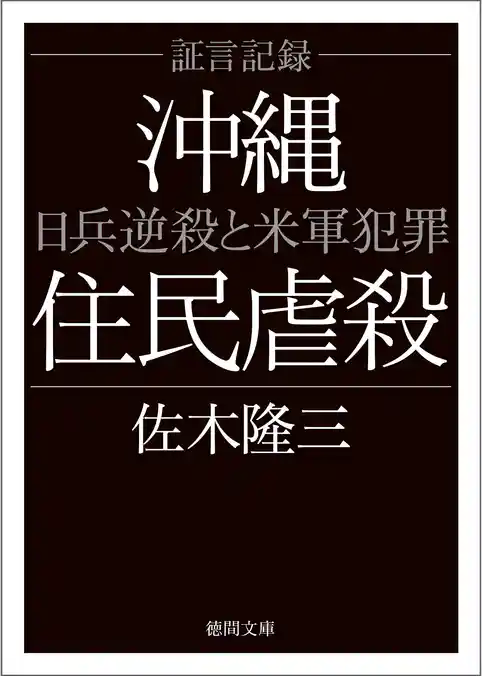 証言記録

沖縄

日兵逆殺と米軍犯罪

住民虐殺

佐木隆三

徳間文庫